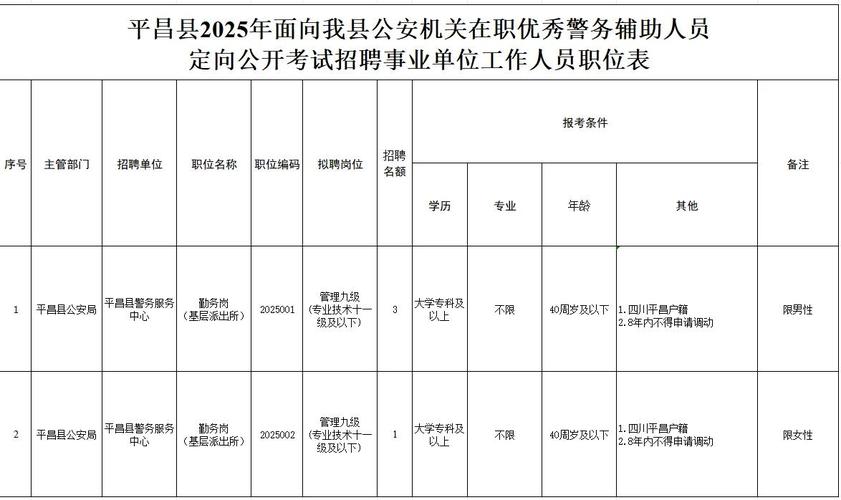 平昌县2025年面向我县公安机关在职优秀警务辅助人员定向公开考试招聘事业单位工作人员职位表

| 序号 | 主管部门 | 招聘单位 | 职位名称 | 职位编码 | 拟聘岗位 | 招聘名额 | 报考条件 学历 | 报考条件 专业 | 报考条件 年龄 | 报考条件 其他 | 备注 |
|---|---|---|---|---|---|---|---|---|---|---|---|
| 1 | 平昌县公安局 | 平昌县警务服务中心 | 勤务岗（基层派出所） | 2025001 | 管理九级（专业技术十一级及以下） | 3 | 大学专科及以上 | 不限 | 40周岁及以下 | 1.四川平昌户籍 2.8年内不得申请调动 | 限男性 |
| 2 | 平昌县公安局 | 平昌县警务服务中心 | 勤务岗（基层派出所） | 2025002 | 管理九级（专业技术十一级及以下） | 1 | 大学专科及以上 | 不限 | 40周岁及以下 | 1.四川平昌户籍 2.8年内不得申请调动 | 限女性 |